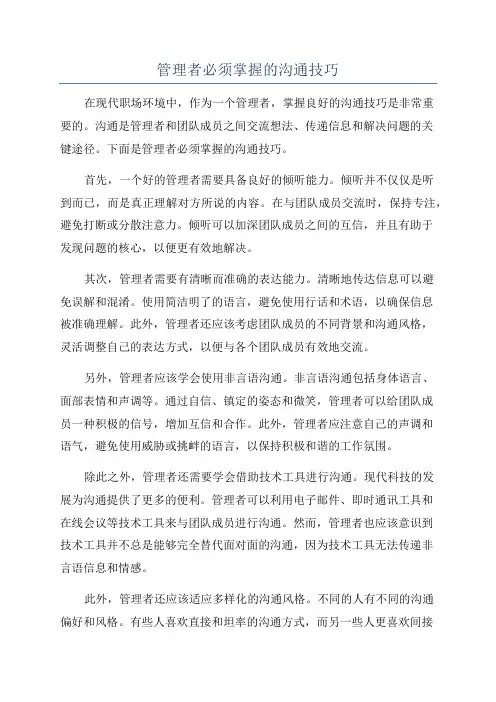 管理者必须掌握的沟通技巧

在现代职场环境中，作为一个管理者，掌握良好的沟通技巧是非常重要的。沟通是管理者和团队成员之间交流想法、传递信息和解决问题的关键途径。下面是管理者必须掌握的沟通技巧。

首先，一个好的管理者需要具备良好的倾听能力。倾听并不仅仅是听到而已，而是真正理解对方所说的内容。在与团队成员交流时，保持专注，避免打断或分散注意力。倾听可以加深团队成员之间的互信，并且有助于发现问题的核心，以便更有效地解决。

其次，管理者需要有清晰而准确的表达能力。清晰地传达信息可以避免误解和混淆。使用简洁明了的语言，避免使用行话和术语，以确保信息被准确理解。此外，管理者还应该考虑团队成员的不同背景和沟通风格，灵活调整自己的表达方式，以便与各个团队成员有效地交流。

另外，管理者应该学会使用非言语沟通。非言语沟通包括身体语言、面部表情和声调等。通过自信、镇定的姿态和微笑，管理者可以给团队成员一种积极的信号，增加互信和合作。此外，管理者应注意自己的声调和语气，避免使用威胁或挑衅的语言，以保持积极和谐的工作氛围。

除此之外，管理者还需要学会借助技术工具进行沟通。现代科技的发展为沟通提供了更多的便利。管理者可以利用电子邮件、即时通讯工具和在线会议等技术工具来与团队成员进行沟通。然而，管理者也应该意识到技术工具并不总是能够完全替代面对面的沟通，因为技术工具无法传递非言语信息和情感。

此外，管理者还应该适应多样化的沟通风格。不同的人有不同的沟通偏好和风格。有些人喜欢直接和坦率的沟通方式，而另一些人更喜欢间接